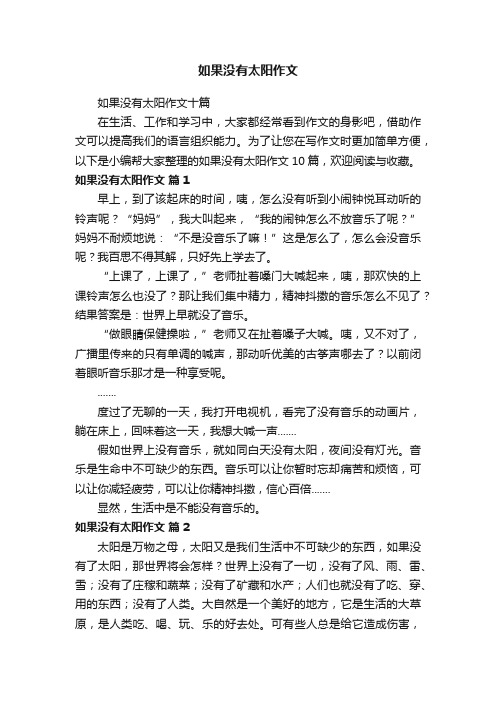 如果没有太阳作文

如果没有太阳作文十篇

在生活、工作和学习中，大家都经常看到作文的身影吧，借助作文可以提高我们的语言组织能力。为了让您在写作文时更加简单方便，以下是小编帮大家整理的如果没有太阳作文 10 篇，欢迎阅读与收藏。

如果没有太阳作文 篇 1

早上，到了该起床的时间，咦，怎么没有听到小闹钟悦耳动听的铃声呢？“妈妈”，我大叫起来，“我的闹钟怎么不放音乐了呢？”妈妈不耐烦地说：“不是没音乐了嘛！”这是怎么了，怎么会没音乐呢？我百思不得其解，只好先上学去了。

“上课了，上课了，”老师扯着嗓门大喊起来，咦，那欢快的上课铃声怎么也没了？那让我们集中精力，精神抖擞的音乐怎么不见了？结果答案是：世界上早就没了音乐。

“做眼睛保健操啦，”老师又在扯着嗓子大喊。咦，又不对了，广播里传来的只有单调的喊声，那动听优美的古筝声哪去了？以前闭着眼听音乐那才是一种享受呢。

.......

度过了无聊的一天，我打开电视机，看完了没有音乐的动画片，躺在床上，回味着这一天，我想大喊一声.......

假如世界上没有音乐，就如同白天没有太阳，夜间没有灯光。音乐是生命中不可缺少的东西。音乐可以让你暂时忘却痛苦和烦恼，可以让你减轻疲劳，可以让你精神抖擞，信心百倍.......

显然，生活中是不能没有音乐的。

如果没有太阳作文 篇 2

太阳是万物之母，太阳又是我们生活中不可缺少的东西，如果没有了太阳，那世界将会怎样？世界上没有了一切，没有了风、雨、雷、雪；没有了庄稼和蔬菜；没有了矿藏和水产；人们也就没有了吃、穿、用的东西；没有了人类。大自然是一个美好的地方，它是生活的大草原，是人类吃、喝、玩、乐的好去处。可有些人总是给它造成伤害，